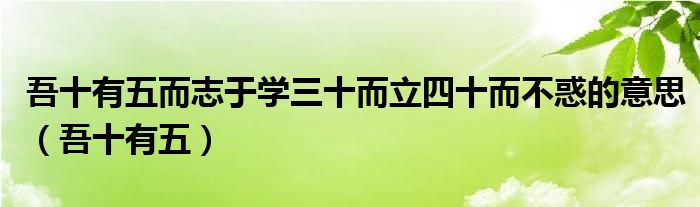 吾十有五而志于学三十而立四十而不惑的意思（吾十有五）